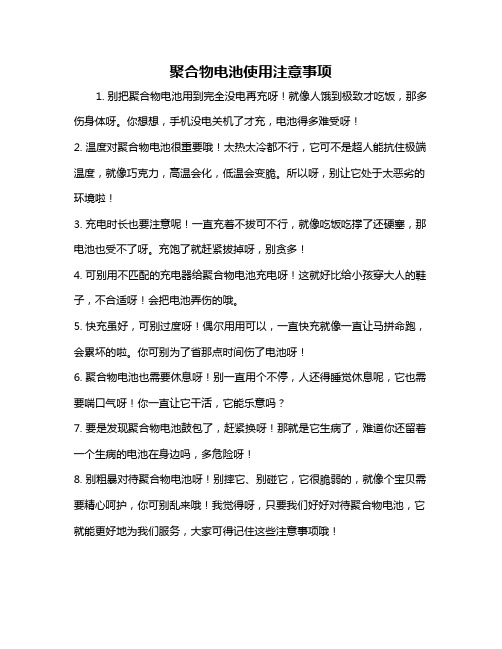 聚合物电池使用注意事项

1. 别把聚合物电池用到完全没电再充呀！就像人饿到极致才吃饭，那多伤身体呀。你想想，手机没电关机了才充，电池得多难受呀！

2. 温度对聚合物电池很重要哦！太热太冷都不行，它可不是超人能抗住极端温度，就像巧克力，高温会化，低温会变脆。所以呀，别让它处于太恶劣的环境啦！

3. 充电时长也要注意呢！一直充着不拔可不行，就像吃饭吃撑了还硬塞，那电池也受不了呀。充饱了就赶紧拔掉呀，别贪多！

4. 可别用不匹配的充电器给聚合物电池充电呀！这就好比给小孩穿大人的鞋子，不合适呀！会把电池弄伤的哦。

5. 快充虽好，可别过度呀！偶尔用用可以，一直快充就像一直让马拼命跑，会累坏的啦。你可别为了省那点时间伤了电池呀！

6. 聚合物电池也需要休息呀！别一直用个不停，人还得睡觉休息呢，它也需要喘口气呀！你一直让它干活，它能乐意吗？

7. 要是发现聚合物电池鼓包了，赶紧换呀！那就是它生病了，难道你还留着一个生病的电池在身边吗，多危险呀！

8. 别粗暴对待聚合物电池呀！别摔它、别碰它，它很脆弱的，就像个宝贝需要精心呵护，你可别乱来哦！我觉得呀，只要我们好好对待聚合物电池，它就能更好地为我们服务，大家可得记住这些注意事项哦！